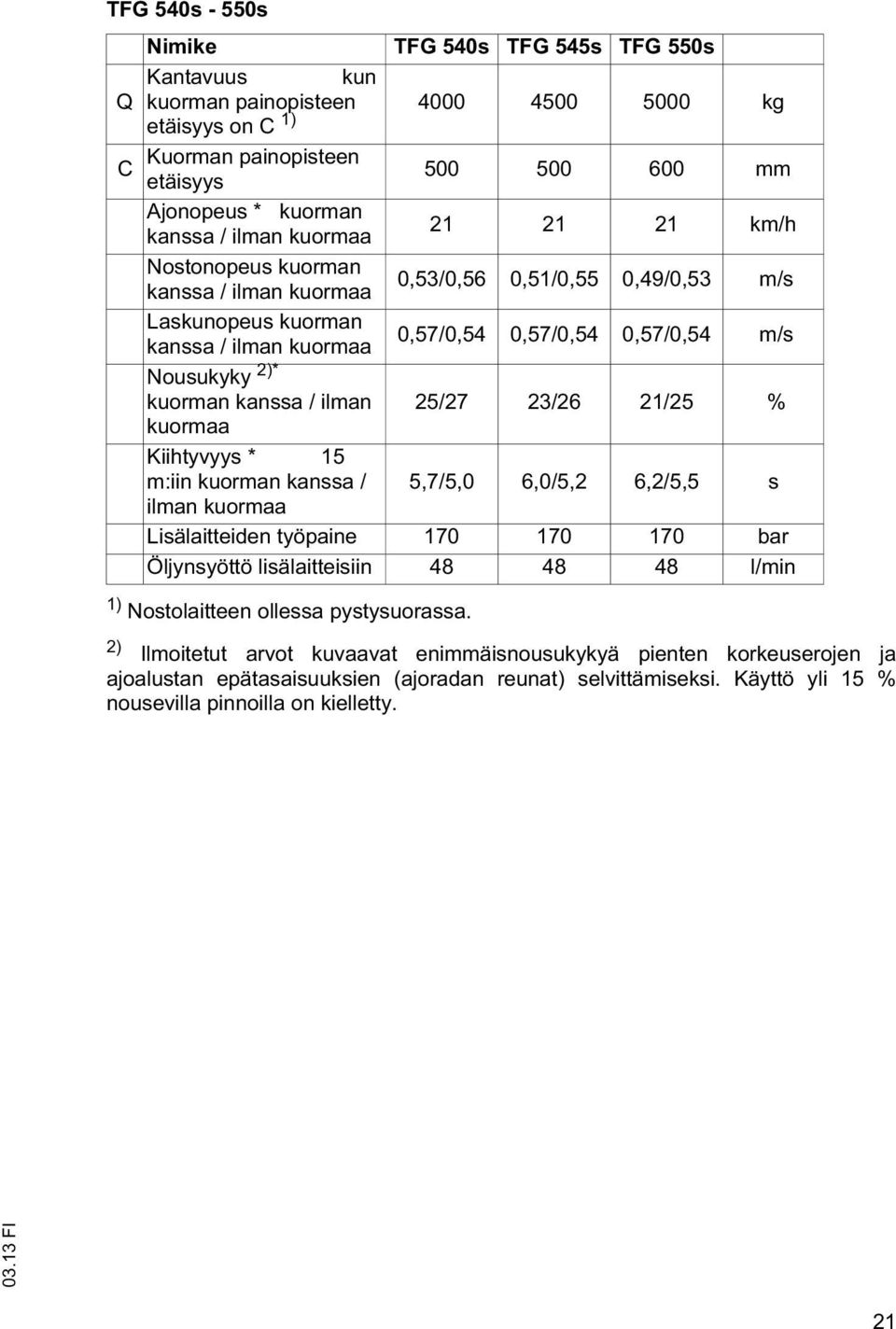 TFG 540s - 550s

|  | Nimike | TFG 540s | TFG 545s | TFG 550s |  |
|---|---|---|---|---|---|
| Q | Kantavuus kun kuorman painopisteen etäisyys on C $^{1)}$ | 4000 | 4500 | 5000 | kg |
| C | Kuorman painopisteen etäisyys | 500 | 500 | 600 | mm |
|  | Ajonopeus * kuorman kanssa / ilman kuormaa | 21 | 21 | 21 | km/h |
|  | Nostonopeus kuorman kanssa / ilman kuormaa | 0,53/0,56 | 0,51/0,55 | 0,49/0,53 | m/s |
|  | Laskunopeus kuorman kanssa / ilman kuormaa | 0,57/0,54 | 0,57/0,54 | 0,57/0,54 | m/s |
|  | Nousukyky $^{2)*}$ kuorman kanssa / ilman kuormaa | 25/27 | 23/26 | 21/25 | % |
|  | Kiihtyvyys * 15 m:iin kuorman kanssa / ilman kuormaa | 5,7/5,0 | 6,0/5,2 | 6,2/5,5 | s |
|  | Lisälaitteiden työpaine | 170 | 170 | 170 | bar |
|  | Öljynsyöttö lisälaitteisiin | 48 | 48 | 48 | l/min |

$^{1)}$ Nostolaitteen ollessa pystysuorassa.

$^{2)}$ Ilmoitetut arvot kuvaavat enimmäisnousukykyä pienten korkeuserojen ja ajoalustan epätasaisuuksien (ajoradan reunat) selvittämiseksi. Käyttö yli 15 % nousevilla pinnoilla on kielletty.

03.13 FI

21